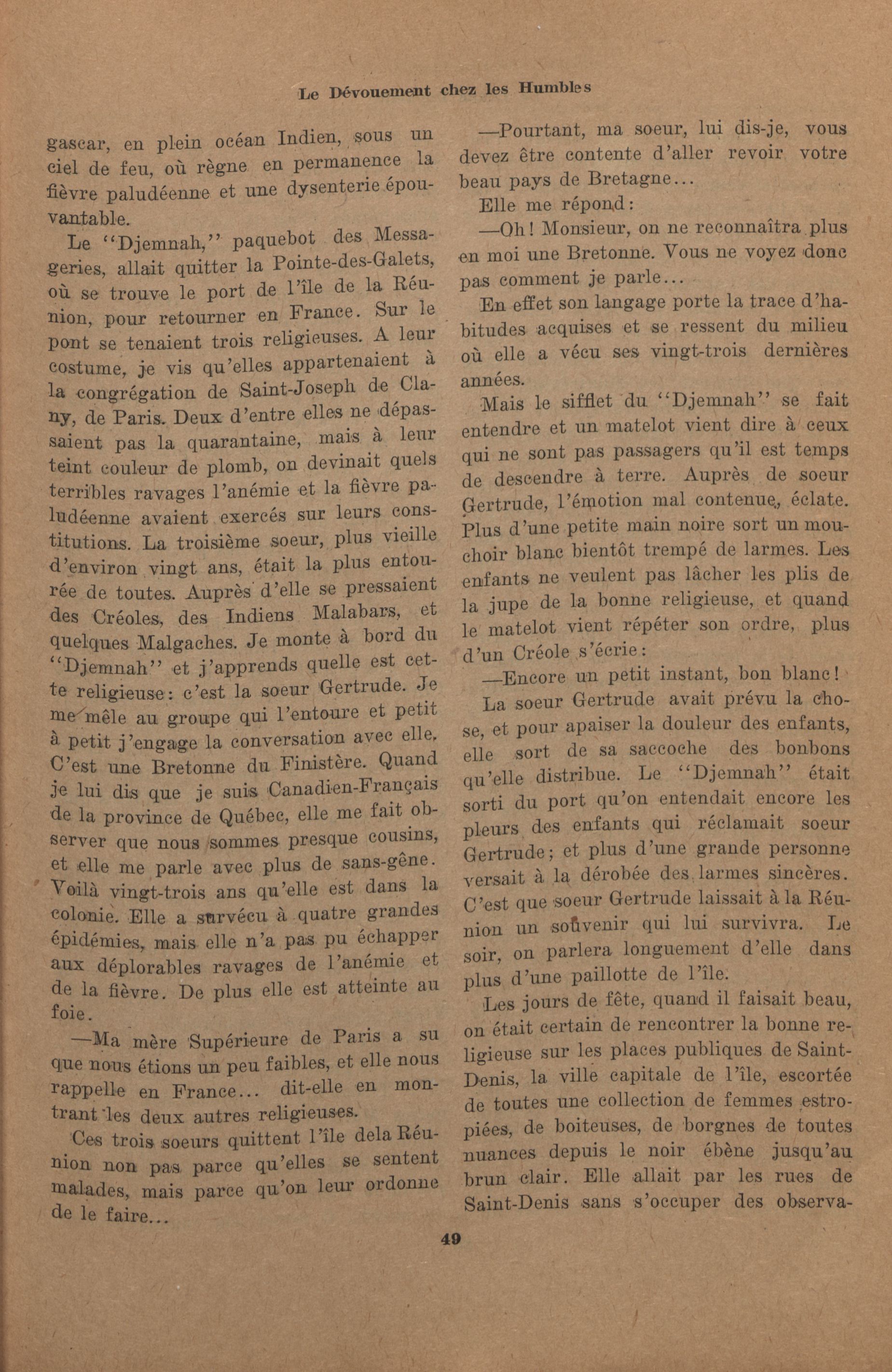 Le Dévouement chez les Humbles

gascar, en plein océan Indien, sous un ciel de feu, où règne en permanence la fièvre paludéenne et une dysenterie épouvantable.

Le "Djemnah," paquebot des Messageries, allait quitter la Pointe-des-Galets, où se trouve le port de l'île de la Réunion, pour retourner en France. Sur le pont se tenaient trois religieuses. A leur costume, je vis qu'elles appartenaient à la congrégation de Saint-Joseph de Clany, de Paris. Deux d'entre elles ne dépassaient pas la quarantaine, mais à leur teint couleur de plomb, on devinait quels terribles ravages l'anémie et la fièvre paludéenne avaient exercés sur leurs constitutions. La troisième soeur, plus vieille d'environ vingt ans, était la plus entourée de toutes. Auprès d'elle se pressaient des Créoles, des Indiens Malabars, et quelques Malgaches. Je monte à bord du "Djemnah" et j'apprends quelle est cette religieuse: c'est la soeur Gertrude. Je me mêle au groupe qui l'entoure et petit à petit j'engage la conversation avec elle. C'est une Bretonne du Finistère. Quand je lui dis que je suis Canadien-Français de la province de Québec, elle me fait observer que nous sommes presque cousins, et elle me parle avec plus de sans-gêne. Voilà vingt-trois ans qu'elle est dans la colonie. Elle a survécu à quatre grandes épidémies, mais elle n'a pas pu échapper aux déplorables ravages de l'anémie et de la fièvre. De plus elle est atteinte au foie.

—Ma mère Supérieure de Paris a su que nous étions un peu faibles, et elle nous rappelle en France... dit-elle en montrant les deux autres religieuses.

Ces trois soeurs quittent l'île dela Réunion non pas parce qu'elles se sentent malades, mais parce qu'on leur ordonne de le faire...

—Pourtant, ma soeur, lui dis-je, vous devez être contente d'aller revoir votre beau pays de Bretagne...

Elle me répond:

—Oh! Monsieur, on ne reconnaîtra plus en moi une Bretonne. Vous ne voyez donc pas comment je parle...

En effet son langage porte la trace d'habitudes acquises et se ressent du milieu où elle a vécu ses vingt-trois dernières années.

Mais le sifflet du "Djemnah" se fait entendre et un matelot vient dire à ceux qui ne sont pas passagers qu'il est temps de descendre à terre. Auprès de soeur Gertrude, l'émotion mal contenue, éclate. Plus d'une petite main noire sort un mouchoir blanc bientôt trempé de larmes. Les enfants ne veulent pas lâcher les plis de la jupe de la bonne religieuse, et quand le matelot vient répéter son ordre, plus d'un Créole s'écrie:

—Encore un petit instant, bon blanc!

La soeur Gertrude avait prévu la chose, et pour apaiser la douleur des enfants, elle sort de sa saccoche des bonbons qu'elle distribue. Le "Djemnah" était sorti du port qu'on entendait encore les pleurs des enfants qui réclamait soeur Gertrude; et plus d'une grande personne versait à la dérobée des larmes sincères. C'est que soeur Gertrude laissait à la Réunion un souvenir qui lui survivra. Le soir, on parlera longuement d'elle dans plus d'une paillotte de l'île.

Les jours de fête, quand il faisait beau, on était certain de rencontrer la bonne religieuse sur les places publiques de Saint-Denis, la ville capitale de l'île, escortée de toutes une collection de femmes estropiées, de boiteuses, de borgnes de toutes nuances depuis le noir ébène jusqu'au brun clair. Elle allait par les rues de Saint-Denis sans s'occuper des observa-

49